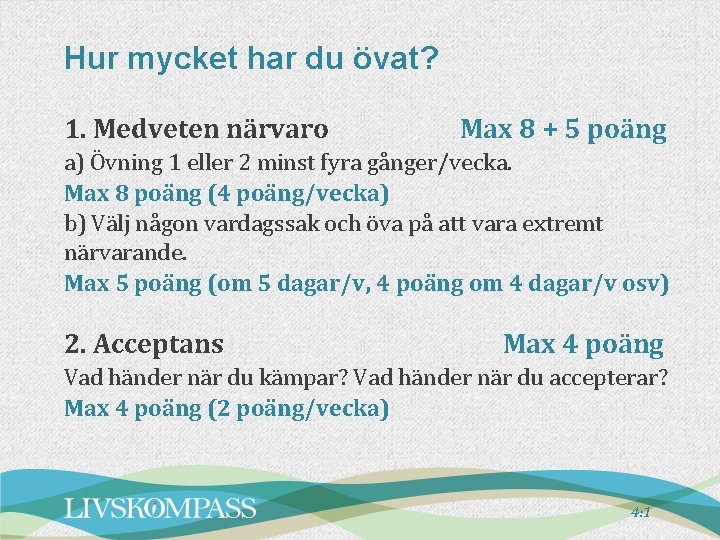 Hur mycket har du övat?

1. Medveten närvaro Max 8 + 5 poäng

a) Övning 1 eller 2 minst fyra gånger/vecka.

Max 8 poäng (4 poäng/vecka)

b) Välj någon vardagssak och öva på att vara extremt närvarande.

Max 5 poäng (om 5 dagar/v, 4 poäng om 4 dagar/v osv)

2. Acceptans Max 4 poäng

Vad händer när du kämpar? Vad händer när du accepterar?

Max 4 poäng (2 poäng/vecka)

LIVSKOMPASS

4:1